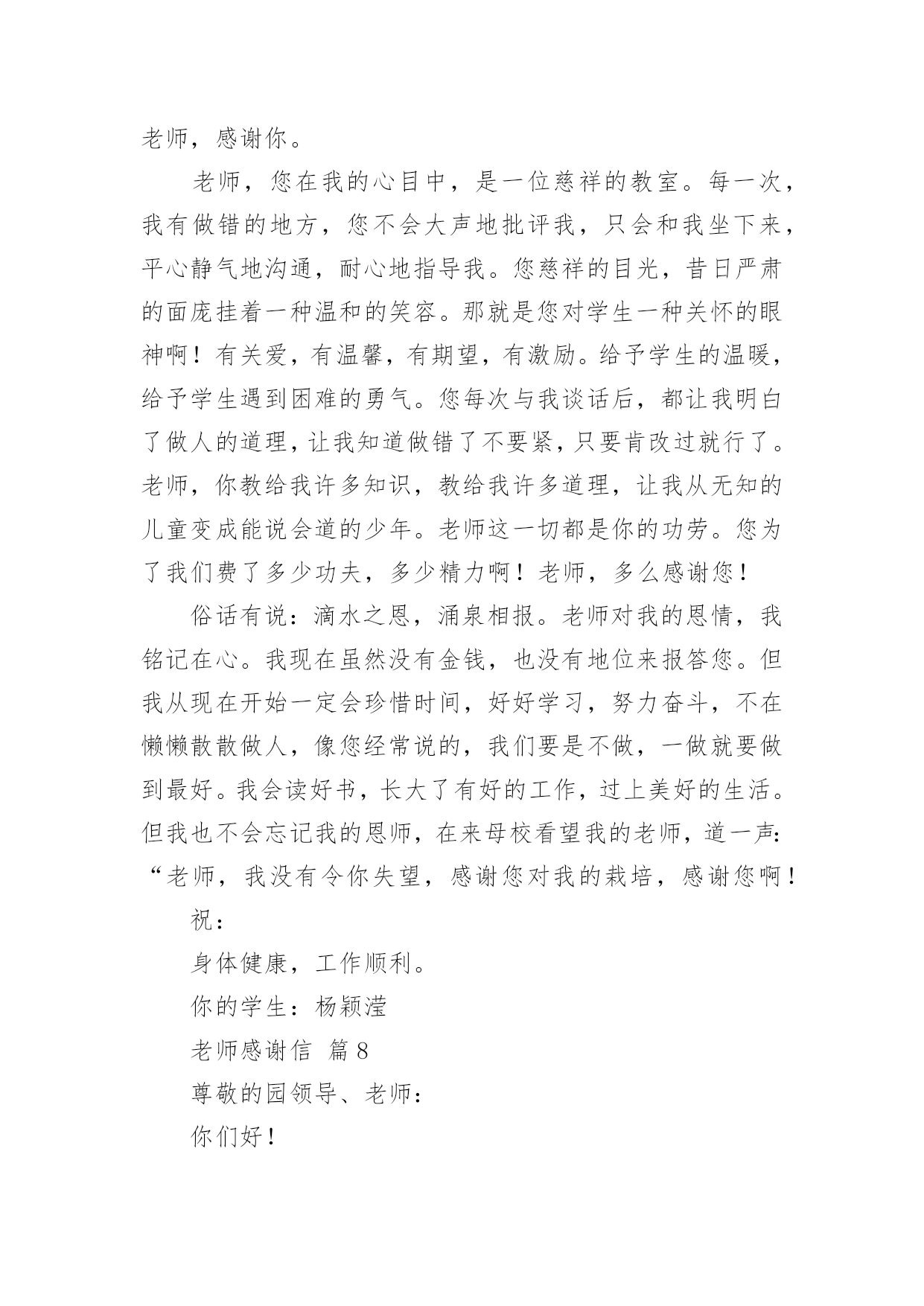 老师，感谢你。

老师，您在我的心目中，是一位慈祥的教室。每一次，我有做错的地方，您不会大声地批评我，只会和我坐下来，平心静气地沟通，耐心地指导我。您慈祥的目光，昔日严肃的面庞挂着一种温和的笑容。那就是您对学生一种关怀的眼神啊！有关爱，有温馨，有期望，有激励。给予学生的温暖，给予学生遇到困难的勇气。您每次与我谈话后，都让我明白了做人的道理，让我知道做错了不要紧，只要肯改过就行了。老师，你教给我许多知识，教给我许多道理，让我从无知的儿童变成能说会道的少年。老师这一切都是你的功劳。您为了我们费了多少功夫，多少精力啊！老师，多么感谢您！

俗话有说：滴水之恩，涌泉相报。老师对我的恩情，我铭记在心。我现在虽然没有金钱，也没有地位来报答您。但我从现在开始一定会珍惜时间，好好学习，努力奋斗，不在懒懒散散做人，像您经常说的，我们要是不做，一做就要做到最好。我会读好书，长大了有好的工作，过上美好的生活。但我也不会忘记我的恩师，在来母校看望我的老师，道一声：“老师，我没有令你失望，感谢您对我的栽培，感谢您啊！

祝：

身体健康，工作顺利。

你的学生：杨颖滢

老师感谢信 篇8

尊敬的园领导、老师：

你们好！